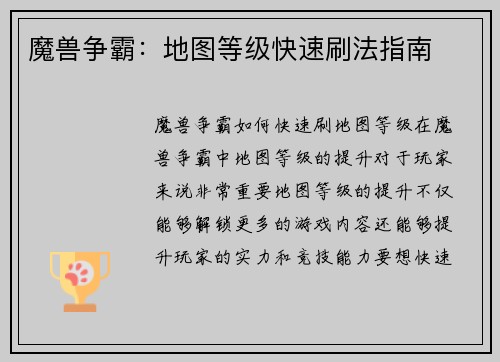 魔兽争霸：地图等级快速刷法指南

魔兽争霸如何快速刷地图等级在魔兽争霸中地图等级的提升对于玩家来说非常重要地图等级的提升不仅能够解锁更多的游戏内容还能够提升玩家的实力和竞技能力要想快速